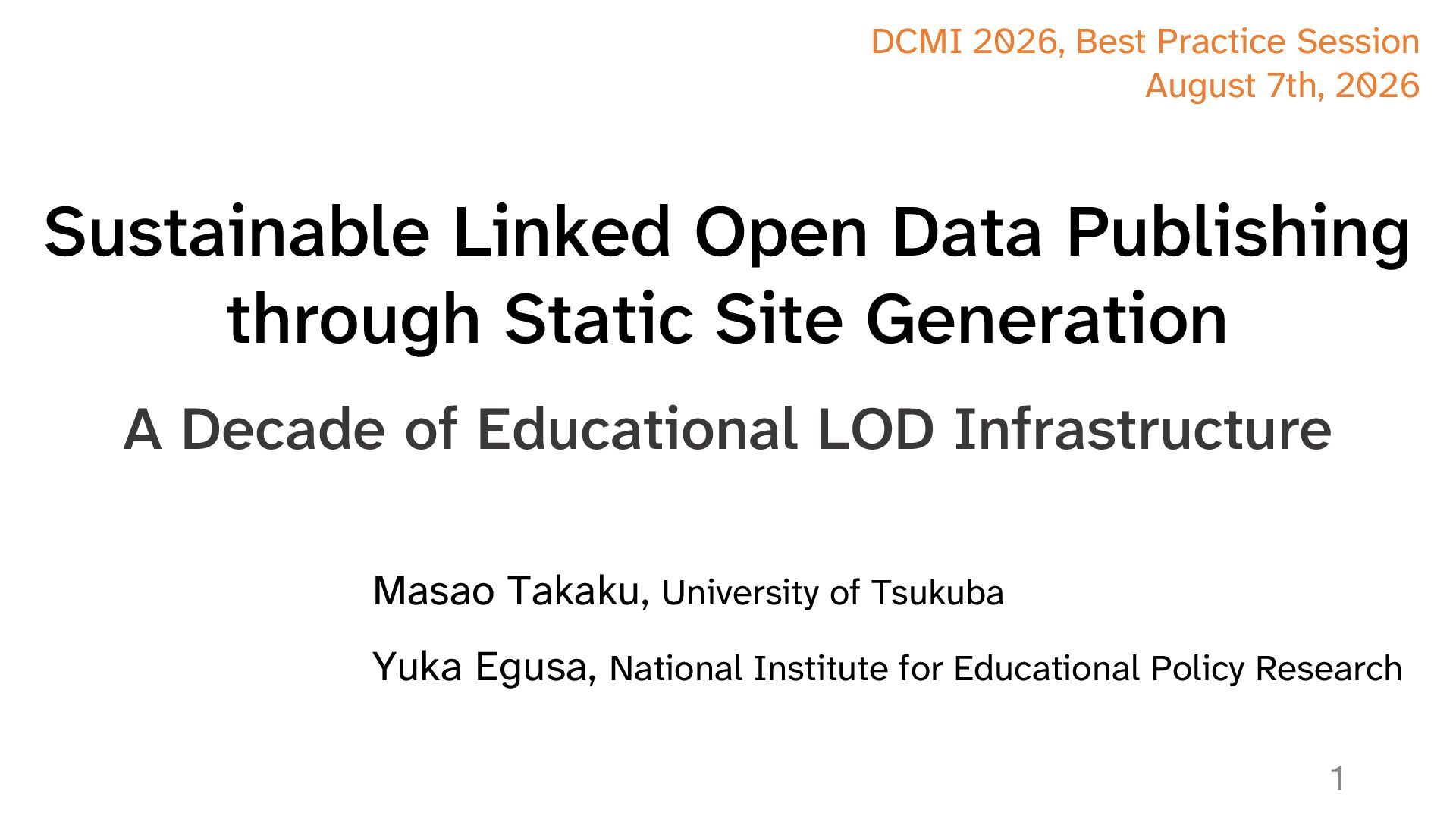 DCMI 2026, Best Practice Session
August 7th, 2026

Sustainable Linked Open Data Publishing through Static Site Generation

A Decade of Educational LOD Infrastructure

Masao Takaku, University of Tsukuba

Yuka Egusa, National Institute for Educational Policy Research

1